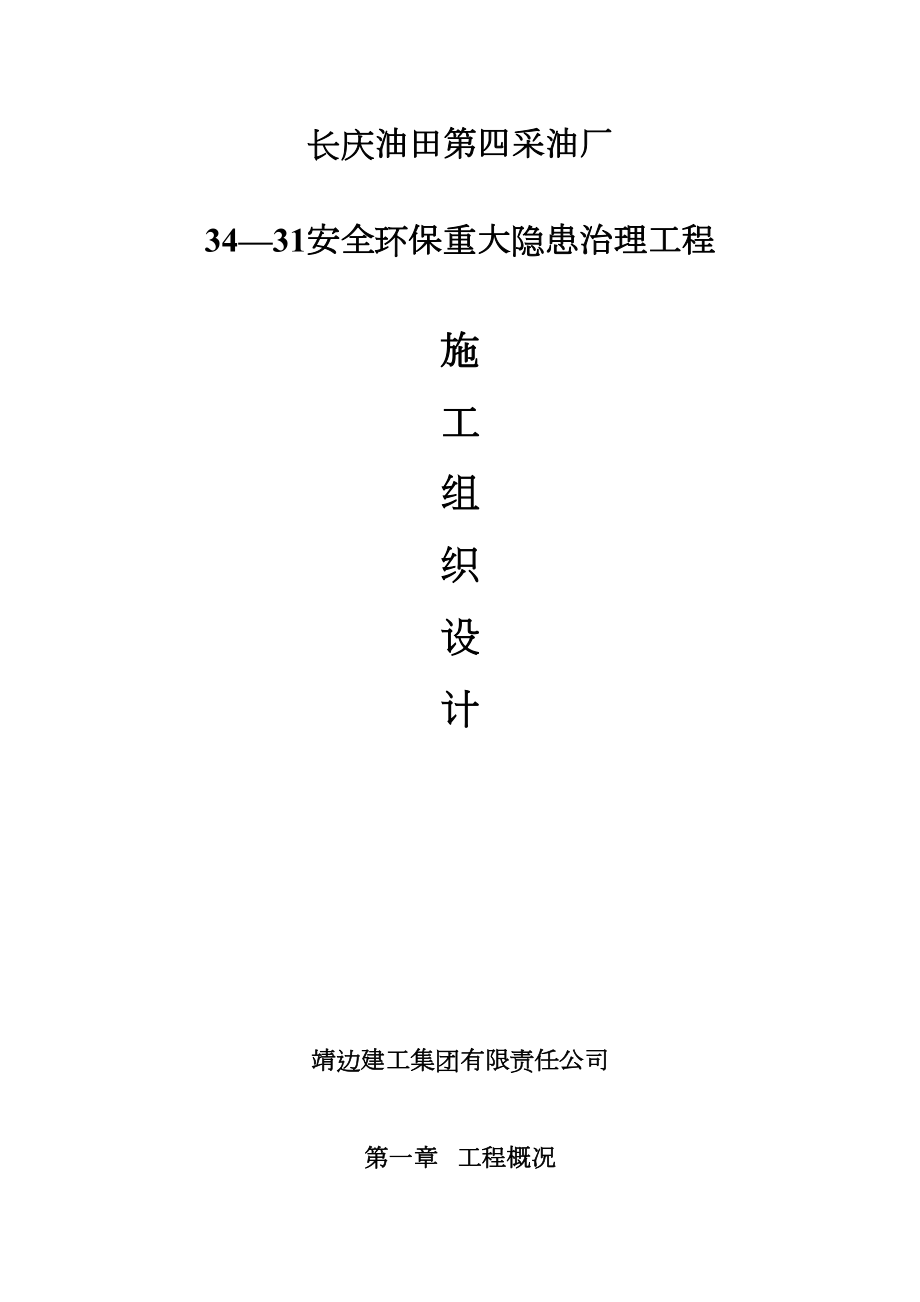 长庆油田第四采油厂

34—31安全环保重大隐患治理工程

施

工

组

织

设

计

靖边建工集团有限责任公司

第一章 工程概况